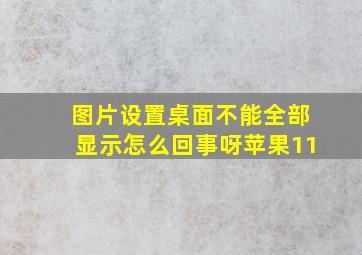 图片设置桌面不能全部显示怎么回事呀苹果11